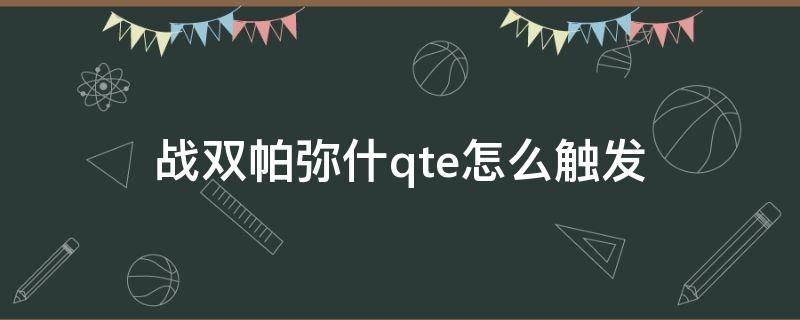 战双帕弥什qte怎么触发